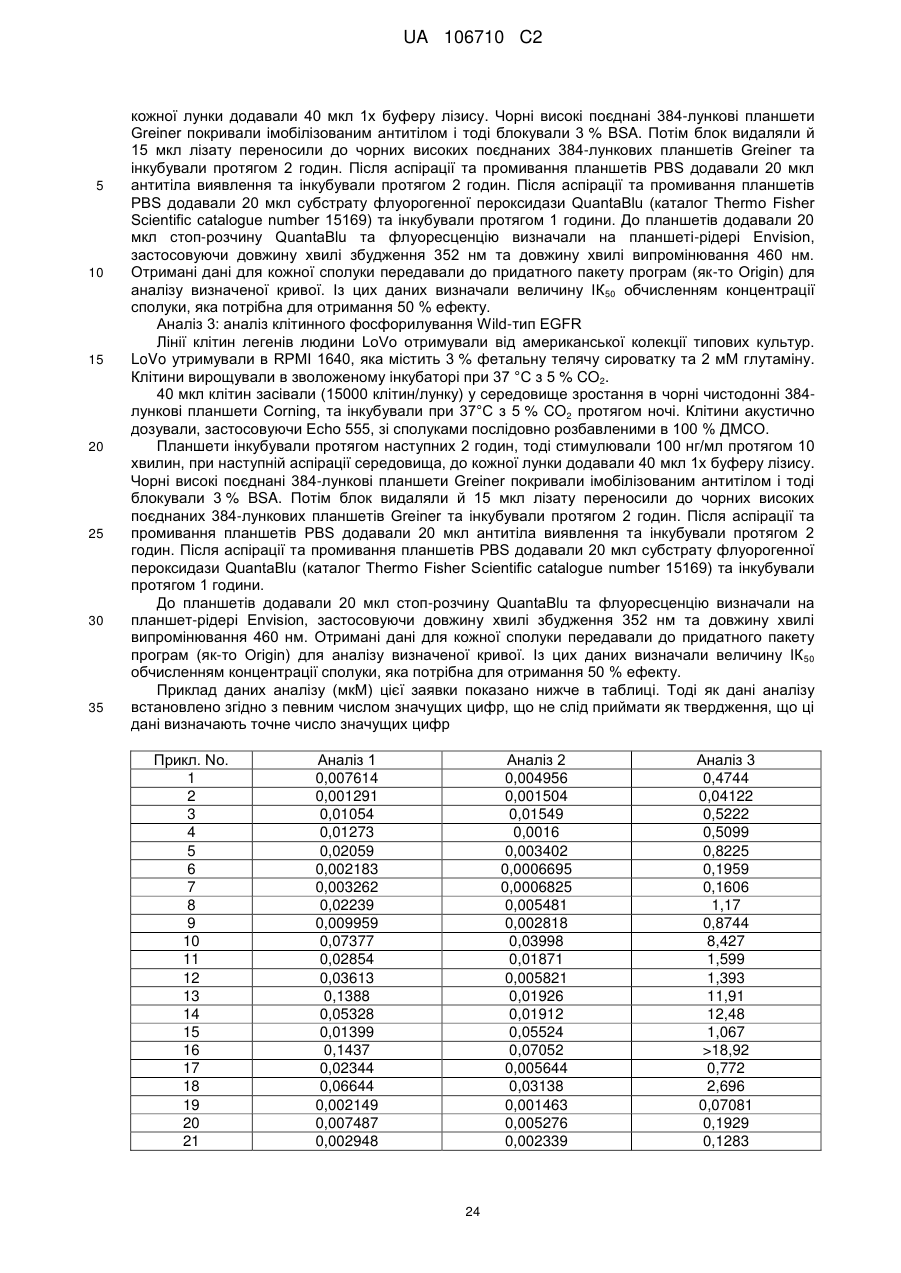 UA 106710 C2

кожної лунки додавали 40 мкл 1х буферу лізису. Чорні високі поєднані 384-лункові планшети Greiner покривали імобілізованим антитілом і тоді блокували 3 % BSA. Потім блок видаляли й 15 мкл лізату переносили до чорних високих поєднаних 384-лункових планшетів Greiner та інкубували протягом 2 годин. Після аспірації та промивання планшетів PBS додавали 20 мкл антитіла виявлення та інкубували протягом 2 годин. Після аспірації та промивання планшетів PBS додавали 20 мкл субстрату флуорогенної пероксидази QuantaBlu (каталог Thermo Fisher Scientific catalogue number 15169) та інкубували протягом 1 години. До планшетів додавали 20 мкл стоп-розчину QuantaBlu та флуоресценцію визначали на планшеті-рідері Envision, застосовуючи довжину хвилі збудження 352 нм та довжину хвилі випромінювання 460 нм. Отримані дані для кожної сполуки передавали до придатного пакету програм (як-то Origin) для аналізу визначеної кривої. Із цих даних визначали величину $IK_{50}$ обчисленням концентрації сполуки, яка потрібна для отримання 50 % ефекту.

Аналіз 3: аналіз клітинного фосфорилування Wild-тип EGFR

Лінії клітин легенів людини LoVo отримували від американської колекції типових культур. LoVo утримували в RPMI 1640, яка містить 3 % фетальну телячу сироватку та 2 мМ глутаміну. Клітини вирощували в зволоженому інкубаторі при 37 °C з 5 % $CO_2$.

40 мкл клітин засівали (15000 клітин/лунку) у середовище зростання в чорні чистодонні 384-лункові планшети Corning, та інкубували при 37°C з 5 % $CO_2$ протягом ночі. Клітини акустично дозували, застосовуючи Echo 555, зі сполуками послідовно розбавленими в 100 % ДМСО.

Планшети інкубували протягом наступних 2 годин, тоді стимулювали 100 нг/мл протягом 10 хвилин, при наступній аспірації середовища, до кожної лунки додавали 40 мкл 1х буферу лізису. Чорні високі поєднані 384-лункові планшети Greiner покривали імобілізованим антитілом і тоді блокували 3 % BSA. Потім блок видаляли й 15 мкл лізату переносили до чорних високих поєднаних 384-лункових планшетів Greiner та інкубували протягом 2 годин. Після аспірації та промивання планшетів PBS додавали 20 мкл антитіла виявлення та інкубували протягом 2 годин. Після аспірації та промивання планшетів PBS додавали 20 мкл субстрату флуорогенної пероксидази QuantaBlu (каталог Thermo Fisher Scientific catalogue number 15169) та інкубували протягом 1 години.

До планшетів додавали 20 мкл стоп-розчину QuantaBlu та флуоресценцію визначали на планшет-рідері Envision, застосовуючи довжину хвилі збудження 352 нм та довжину хвилі випромінювання 460 нм. Отримані дані для кожної сполуки передавали до придатного пакету програм (як-то Origin) для аналізу визначеної кривої. Із цих даних визначали величину $IK_{50}$ обчисленням концентрації сполуки, яка потрібна для отримання 50 % ефекту.

Приклад даних аналізу (мкМ) цієї заявки показано нижче в таблиці. Тоді як дані аналізу встановлено згідно з певним числом значущих цифр, що не слід приймати як твердження, що ці дані визначають точне число значущих цифр

5
10
15
20
25
30
35

| Прикл. No. | Аналіз 1 | Аналіз 2 | Аналіз 3 |
|---|---|---|---|
| 1 | 0,007614 | 0,004956 | 0,4744 |
| 2 | 0,001291 | 0,001504 | 0,04122 |
| 3 | 0,01054 | 0,01549 | 0,5222 |
| 4 | 0,01273 | 0,0016 | 0,5099 |
| 5 | 0,02059 | 0,003402 | 0,8225 |
| 6 | 0,002183 | 0,0006695 | 0,1959 |
| 7 | 0,003262 | 0,0006825 | 0,1606 |
| 8 | 0,02239 | 0,005481 | 1,17 |
| 9 | 0,009959 | 0,002818 | 0,8744 |
| 10 | 0,07377 | 0,03998 | 8,427 |
| 11 | 0,02854 | 0,01871 | 1,599 |
| 12 | 0,03613 | 0,005821 | 1,393 |
| 13 | 0,1388 | 0,01926 | 11,91 |
| 14 | 0,05328 | 0,01912 | 12,48 |
| 15 | 0,01399 | 0,05524 | 1,067 |
| 16 | 0,1437 | 0,07052 | >18,92 |
| 17 | 0,02344 | 0,005644 | 0,772 |
| 18 | 0,06644 | 0,03138 | 2,696 |
| 19 | 0,002149 | 0,001463 | 0,07081 |
| 20 | 0,007487 | 0,005276 | 0,1929 |
| 21 | 0,002948 | 0,002339 | 0,1283 |

24